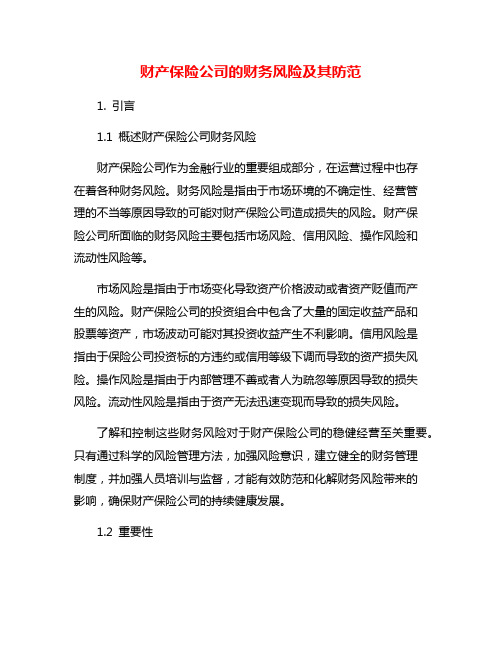 财产保险公司的财务风险及其防范

1. 引言

1.1 概述财产保险公司财务风险

财产保险公司作为金融行业的重要组成部分，在运营过程中也存在着各种财务风险。财务风险是指由于市场环境的不确定性、经营管理的不当等原因导致的可能对财产保险公司造成损失的风险。财产保险公司所面临的财务风险主要包括市场风险、信用风险、操作风险和流动性风险等。

市场风险是指由于市场变化导致资产价格波动或者资产贬值而产生的风险。财产保险公司的投资组合中包含了大量的固定收益产品和股票等资产，市场波动可能对其投资收益产生不利影响。信用风险是指由于保险公司投资标的方违约或信用等级下调而导致的资产损失风险。操作风险是指由于内部管理不善或者人为疏忽等原因导致的损失风险。流动性风险是指由于资产无法迅速变现而导致的损失风险。

了解和控制这些财务风险对于财产保险公司的稳健经营至关重要。只有通过科学的风险管理方法，加强风险意识，建立健全的财务管理制度，并加强人员培训与监督，才能有效防范和化解财务风险带来的影响，确保财产保险公司的持续健康发展。

1.2 重要性